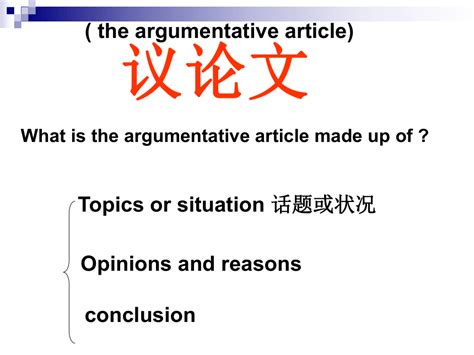 ( the argumentative article)

议论文

What is the argumentative article made up of ?

Topics or situation 话题或状况

Opinions and reasons

conclusion